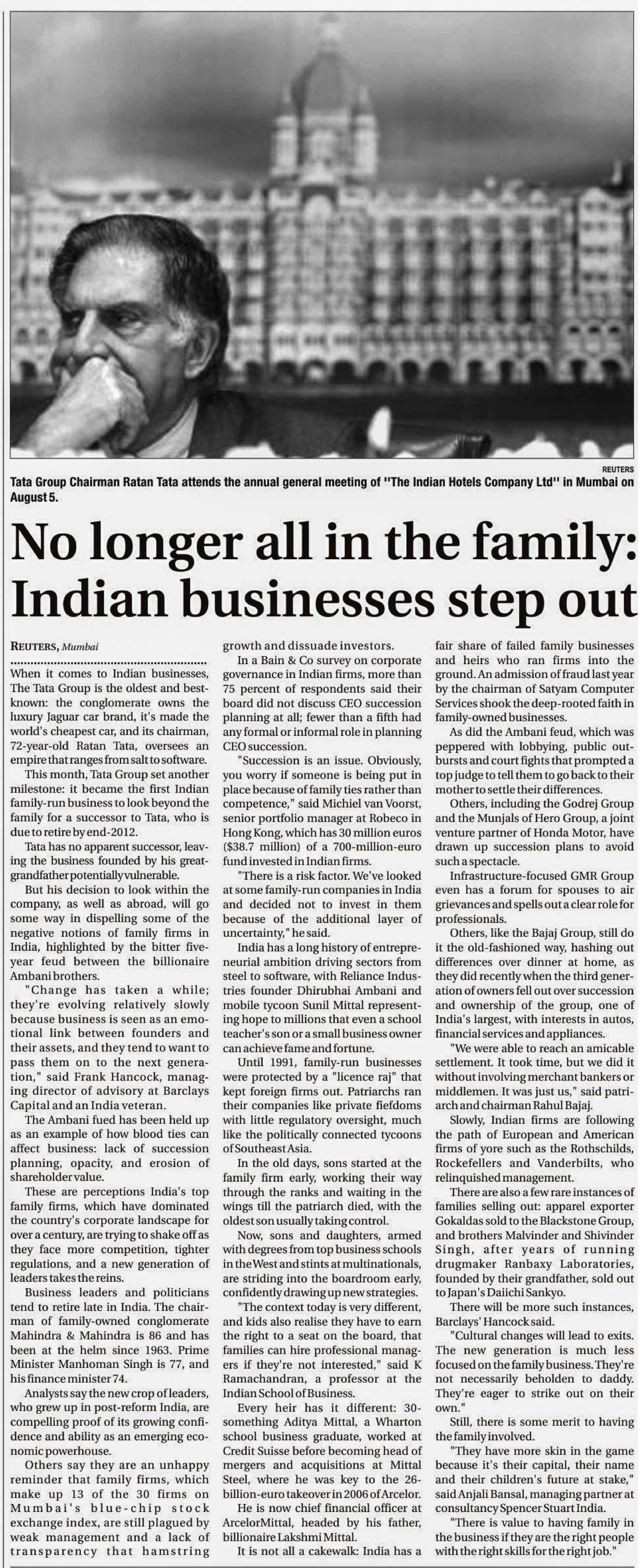 REUTERS

Tata Group Chairman Ratan Tata attends the annual general meeting of "The Indian Hotels Company Ltd" in Mumbai on August 5.

No longer all in the family: Indian businesses step out

REUTERS, Mumbai

When it comes to Indian businesses, The Tata Group is the oldest and best-known: the conglomerate owns the luxury Jaguar car brand, it's made the world's cheapest car, and its chairman, 72-year-old Ratan Tata, oversees an empire that ranges from salt to software.

This month, Tata Group set another milestone: it became the first Indian family-run business to look beyond the family for a successor to Tata, who is due to retire by end-2012.

Tata has no apparent successor, leaving the business founded by his great-grandfather potentially vulnerable.

But his decision to look within the company, as well as abroad, will go some way in dispelling some of the negative notions of family firms in India, highlighted by the bitter five-year feud between the billionaire Ambani brothers.

"Change has taken a while; they're evolving relatively slowly because business is seen as an emotional link between founders and their assets, and they tend to want to pass them on to the next generation," said Frank Hancock, managing director of advisory at Barclays Capital and an India veteran.

The Ambani fued has been held up as an example of how blood ties can affect business: lack of succession planning, opacity, and erosion of shareholder value.

These are perceptions India's top family firms, which have dominated the country's corporate landscape for over a century, are trying to shake off as they face more competition, tighter regulations, and a new generation of leaders takes the reins.

Business leaders and politicians tend to retire late in India. The chairman of family-owned conglomerate Mahindra & Mahindra is 86 and has been at the helm since 1963. Prime Minister Manhoman Singh is 77, and his finance minister 74.

Analysts say the new crop of leaders, who grew up in post-reform India, are compelling proof of its growing confidence and ability as an emerging economic powerhouse.

Others say they are an unhappy reminder that family firms, which make up 13 of the 30 firms on Mumbai's blue-chip stock exchange index, are still plagued by weak management and a lack of transparency that hamstring growth and dissuade investors.

In a Bain & Co survey on corporate governance in Indian firms, more than 75 percent of respondents said their board did not discuss CEO succession planning at all; fewer than a fifth had any formal or informal role in planning CEO succession.

"Succession is an issue. Obviously, you worry if someone is being put in place because of family ties rather than competence," said Michiel van Voorst, senior portfolio manager at Robeco in Hong Kong, which has 30 million euros ($38.7 million) of a 700-million-euro fund invested in Indian firms.

"There is a risk factor. We've looked at some family-run companies in India and decided not to invest in them because of the additional layer of uncertainty," he said.

India has a long history of entrepreneurial ambition driving sectors from steel to software, with Reliance Industries founder Dhirubhai Ambani and mobile tycoon Sunil Mittal representing hope to millions that even a school teacher's son or a small business owner can achieve fame and fortune.

Until 1991, family-run businesses were protected by a "licence raj" that kept foreign firms out. Patriarchs ran their companies like private fiefdoms with little regulatory oversight, much like the politically connected tycoons of Southeast Asia.

In the old days, sons started at the family firm early, working their way through the ranks and waiting in the wings till the patriarch died, with the oldest son usually taking control.

Now, sons and daughters, armed with degrees from top business schools in the West and stints at multinationals, are striding into the boardroom early, confidently drawing up new strategies.

"The context today is very different, and kids also realise they have to earn the right to a seat on the board, that families can hire professional managers if they're not interested," said K Ramachandran, a professor at the Indian School of Business.

Every heir has it different: 30-something Aditya Mittal, a Wharton school business graduate, worked at Credit Suisse before becoming head of mergers and acquisitions at Mittal Steel, where he was key to the 26-billion-euro takeover in 2006 of Arcelor.

He is now chief financial officer at ArcelorMittal, headed by his father, billionaire Lakshmi Mittal.

It is not all a cakewalk: India has a fair share of failed family businesses and heirs who ran firms into the ground. An admission of fraud last year by the chairman of Satyam Computer Services shook the deep-rooted faith in family-owned businesses.

As did the Ambani feud, which was peppered with lobbying, public outbursts and court fights that prompted a top judge to tell them to go back to their mother to settle their differences.

Others, including the Godrej Group and the Munjals of Hero Group, a joint venture partner of Honda Motor, have drawn up succession plans to avoid such a spectacle.

Infrastructure-focused GMR Group even has a forum for spouses to air grievances and spells out a clear role for professionals.

Others, like the Bajaj Group, still do it the old-fashioned way, hashing out differences over dinner at home, as they did recently when the third generation of owners fell out over succession and ownership of the group, one of India's largest, with interests in autos, financial services and appliances.

"We were able to reach an amicable settlement. It took time, but we did it without involving merchant bankers or middlemen. It was just us," said patriarch and chairman Rahul Bajaj.

Slowly, Indian firms are following the path of European and American firms of yore such as the Rothschilds, Rockefellers and Vanderbilts, who relinquished management.

There are also a few rare instances of families selling out: apparel exporter Gokaldas sold to the Blackstone Group, and brothers Malvinder and Shivinder Singh, after years of running drugmaker Ranbaxy Laboratories, founded by their grandfather, sold out to Japan's Daiichi Sankyo.

There will be more such instances, Barclays' Hancock said.

"Cultural changes will lead to exits. The new generation is much less focused on the family business. They're not necessarily beholden to daddy. They're eager to strike out on their own."

Still, there is some merit to having the family involved.

"They have more skin in the game because it's their capital, their name and their children's future at stake," said Anjali Bansal, managing partner at consultancy Spencer Stuart India.

"There is value to having family in the business if they are the right people with the right skills for the right job."